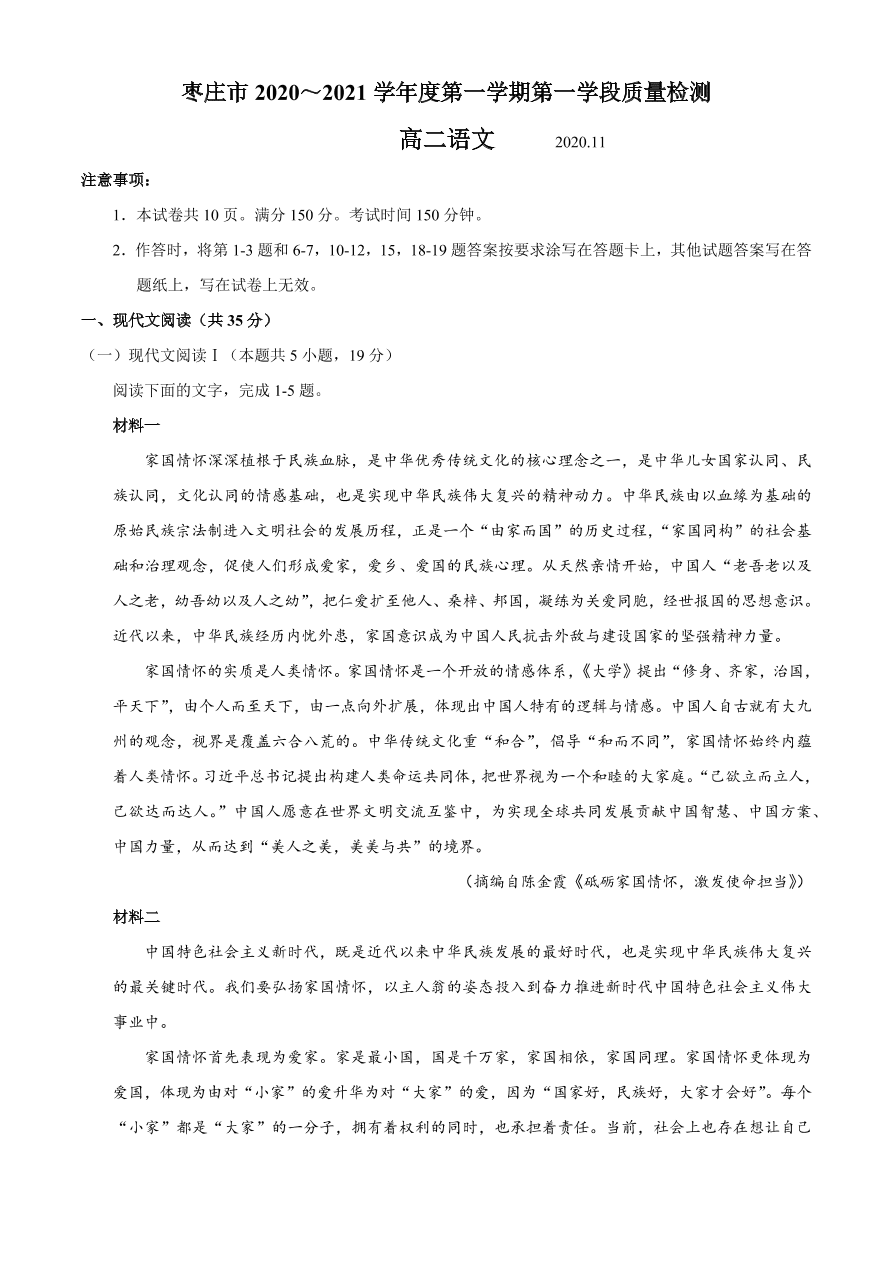 枣庄市 2020～2021 学年度第一学期第一学段质量检测

高二语文　　2020.11

注意事项：

1．本试卷共 10 页。满分 150 分。考试时间 150 分钟。

2．作答时，将第 1-3 题和 6-7，10-12，15，18-19 题答案按要求涂写在答题卡上，其他试题答案写在答题纸上，写在试卷上无效。

一、现代文阅读（共 35 分）

（一）现代文阅读Ⅰ（本题共 5 小题，19 分）

阅读下面的文字，完成 1-5 题。

材料一

家国情怀深深植根于民族血脉，是中华优秀传统文化的核心理念之一，是中华儿女国家认同、民族认同，文化认同的情感基础，也是实现中华民族伟大复兴的精神动力。中华民族由以血缘为基础的原始民族宗法制进入文明社会的发展历程，正是一个“由家而国”的历史过程，“家国同构”的社会基础和治理观念，促使人们形成爱家，爱乡、爱国的民族心理。从天然亲情开始，中国人“老吾老以及人之老，幼吾幼以及人之幼”，把仁爱扩至他人、桑梓、邦国，凝练为关爱同胞，经世报国的思想意识。近代以来，中华民族经历内忧外患，家国意识成为中国人民抗击外敌与建设国家的坚强精神力量。

家国情怀的实质是人类情怀。家国情怀是一个开放的情感体系，《大学》提出“修身、齐家，治国，平天下”，由个人而至天下，由一点向外扩展，体现出中国人特有的逻辑与情感。中国人自古就有大九州的观念，视界是覆盖六合八荒的。中华传统文化重“和合”，倡导“和而不同”，家国情怀始终内蕴着人类情怀。习近平总书记提出构建人类命运共同体，把世界视为一个和睦的大家庭。“己欲立而立人，己欲达而达人。”中国人愿意在世界文明交流互鉴中，为实现全球共同发展贡献中国智慧、中国方案、中国力量，从而达到“美人之美，美美与共”的境界。

（摘编自陈金霞《砥砺家国情怀，激发使命担当》）

材料二

中国特色社会主义新时代，既是近代以来中华民族发展的最好时代，也是实现中华民族伟大复兴的最关键时代。我们要弘扬家国情怀，以主人翁的姿态投入到奋力推进新时代中国特色社会主义伟大事业中。

家国情怀首先表现为爱家。家是最小国，国是千万家，家国相依，家国同理。家国情怀更体现为爱国，体现为由对“小家”的爱升华为对“大家”的爱，因为“国家好，民族好，大家才会好”。每个“小家”都是“大家”的一分子，拥有着权利的同时，也承担着责任。当前，社会上也存在想让自己